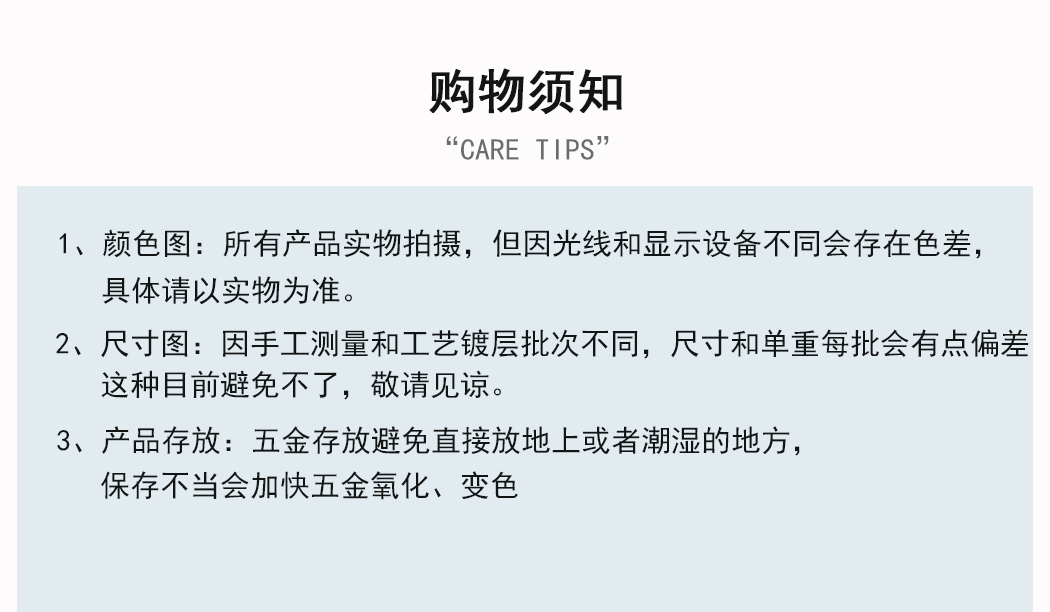 购物须知

“CARE TIPS”

1、颜色图：所有产品实物拍摄，但因光线和显示设备不同会存在色差，具体请以实物为准。

2、尺寸图：因手工测量和工艺镀层批次不同，尺寸和单重每批会有点偏差这种目前避免不了，敬请见谅。

3、产品存放：五金存放避免直接放地上或者潮湿的地方，保存不当会加快五金氧化、变色